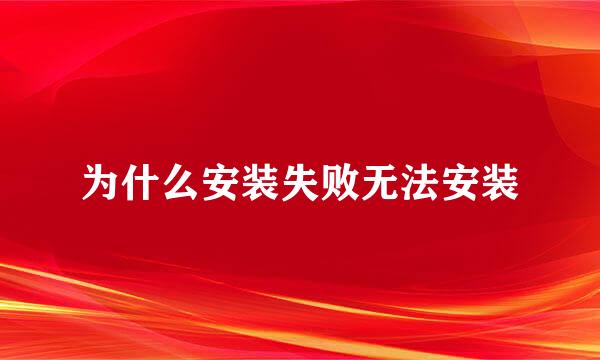 为什么安装失败无法安装